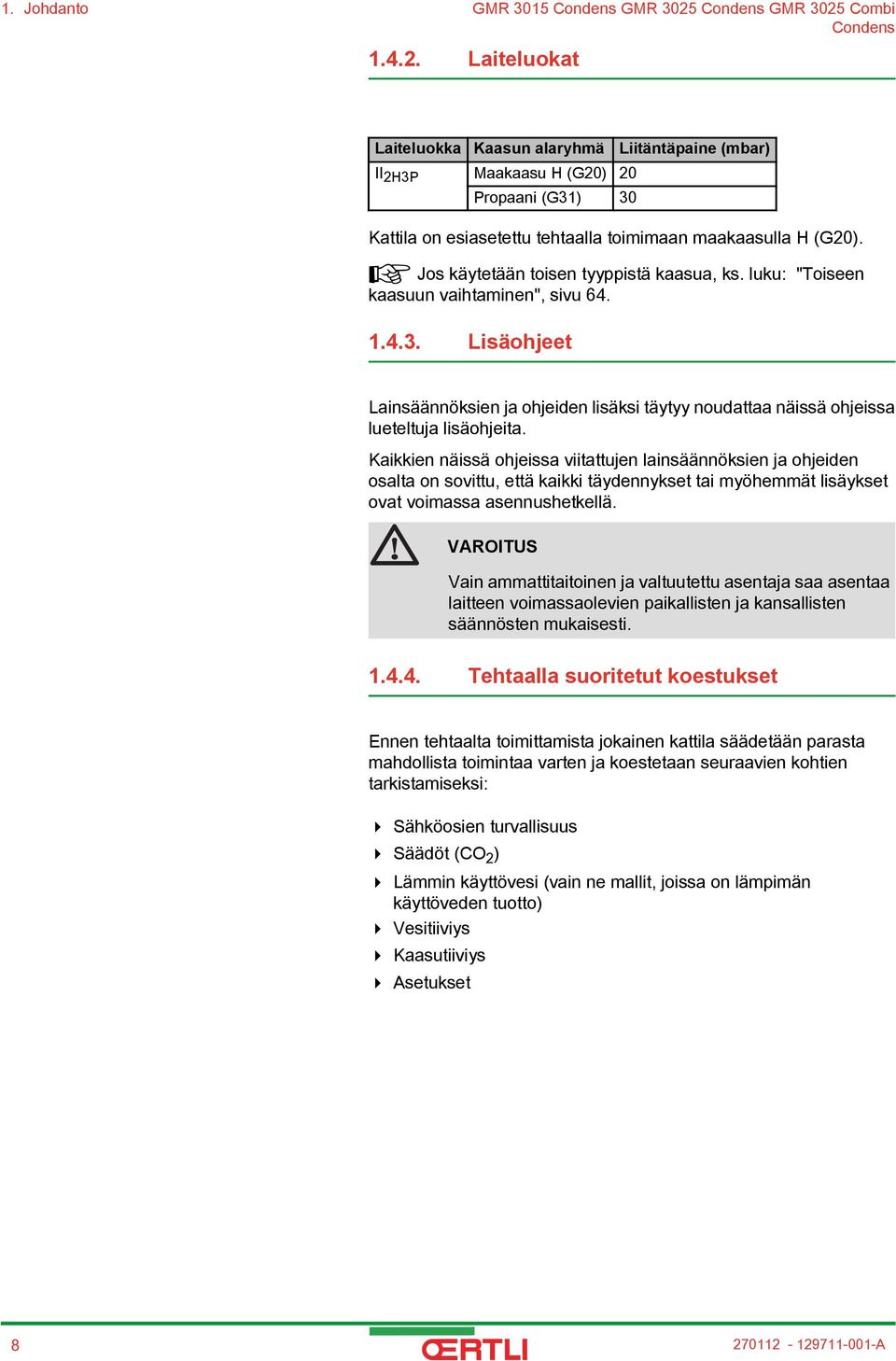 1. Johdanto

GMR 3015 Condens GMR 3025 Condens GMR 3025 Combi Condens

1.4.2. Laiteluokat

| Laiteluokka | Kaasun alaryhmä | Liitäntäpaine (mbar) |
|---|---|---|
| $II_{2H3P}$ | Maakaasu H (G20) | 20 |
| | Propaani (G31) | 30 |

Kattila on esiasetettu tehtaalla toimimaan maakaasulla H (G20).

Jos käytetään toisen tyyppistä kaasua, ks. luku: "Toiseen kaasuun vaihtaminen", sivu 64.

1.4.3. Lisäohjeet

Lainsäännöksien ja ohjeiden lisäksi täytyy noudattaa näissä ohjeissa lueteltuja lisäohjeita.

Kaikkien näissä ohjeissa viitattujen lainsäännöksien ja ohjeiden osalta on sovittu, että kaikki täydennykset tai myöhemmät lisäykset ovat voimassa asennushetkellä.

VAROITUS

Vain ammattitaitoinen ja valtuutettu asentaja saa asentaa laitteen voimassaolevien paikallisten ja kansallisten säännösten mukaisesti.

1.4.4. Tehtaalla suoritetut koestukset

Ennen tehtaalta toimittamista jokainen kattila säädetään parasta mahdollista toimintaa varten ja koestetaan seuraavien kohtien tarkistamiseksi:

Sähköosien turvallisuus
Säädöt ($CO_2$)
Lämmin käyttövesi (vain ne mallit, joissa on lämpimän käyttöveden tuotto)
Vesitiiviys
Kaasutiiviys
Asetukset

8

ŒRTLI

270112 - 129711-001-A